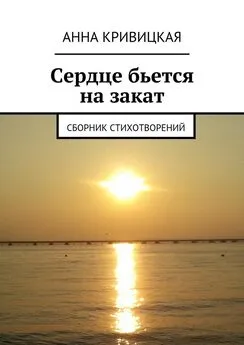 АННА КРИВИЦКАЯ

Сердце бьется на закат

СБОРНИК СТИХОТВОРЕНИЙ